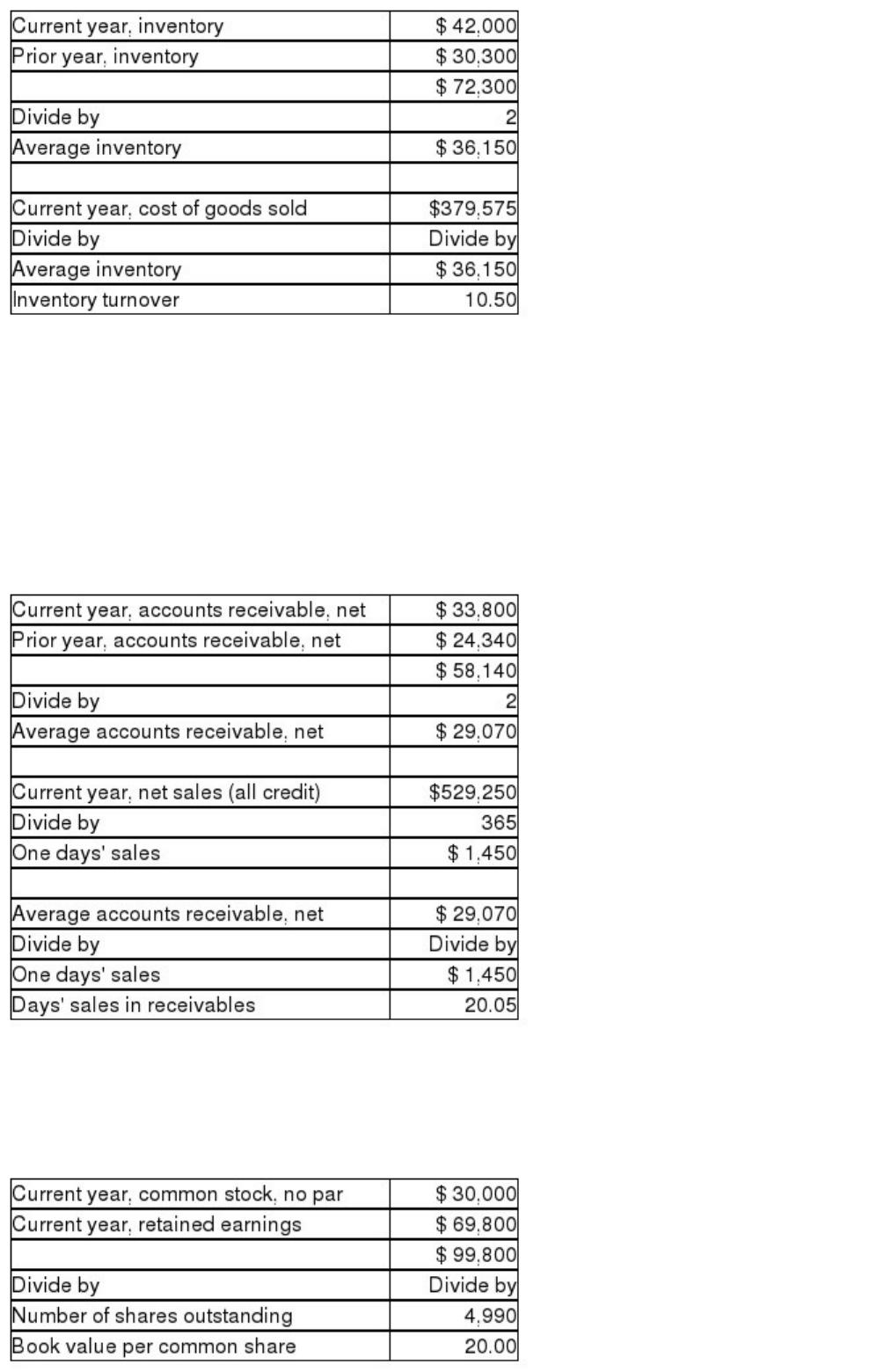 | Current year, inventory | $ 42,000 |
|---|---|
| Prior year, inventory | $ 30,300 |
|  | $ 72,300 |
| Divide by | 2 |
| Average inventory | $ 36,150 |
|  |  |
| Current year, cost of goods sold | $379,575 |
| Divide by | Divide by |
| Average inventory | $ 36,150 |
| Inventory turnover | 10.50 |

| Current year, accounts receivable, net | $ 33,800 |
|---|---|
| Prior year, accounts receivable, net | $ 24,340 |
|  | $ 58,140 |
| Divide by | 2 |
| Average accounts receivable, net | $ 29,070 |
|  |  |
| Current year, net sales (all credit) | $529,250 |
| Divide by | 365 |
| One days' sales | $ 1,450 |
|  |  |
| Average accounts receivable, net | $ 29,070 |
| Divide by | Divide by |
| One days' sales | $ 1,450 |
| Days' sales in receivables | 20.05 |

| Current year, common stock, no par | $ 30,000 |
|---|---|
| Current year, retained earnings | $ 69,800 |
|  | $ 99,800 |
| Divide by | Divide by |
| Number of shares outstanding | 4,990 |
| Book value per common share | 20.00 |